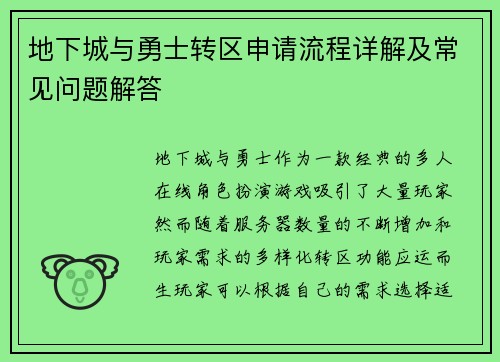 地下城与勇士转区申请流程详解及常见问题解答

地下城与勇士作为一款经典的多人在线角色扮演游戏吸引了大量玩家然而随着服务器数量的不断增加和玩家需求的多样化转区功能应运而生玩家可以根据自己的需求选择适